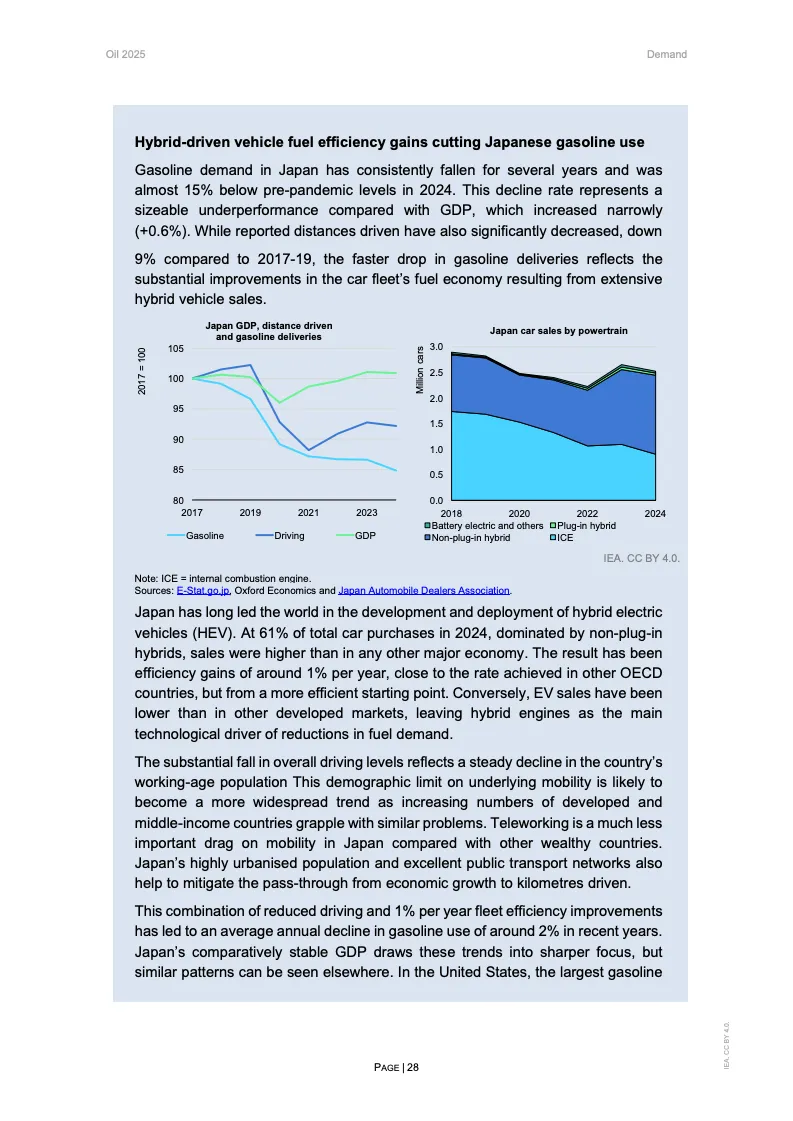 Oil 2025

Demand

**Hybrid-driven vehicle fuel efficiency gains cutting Japanese gasoline use**

Gasoline demand in Japan has consistently fallen for several years and was almost 15% below pre-pandemic levels in 2024. This decline rate represents a sizeable underperformance compared with GDP, which increased narrowly (+0.6%). While reported distances driven have also significantly decreased, down 9% compared to 2017-19, the faster drop in gasoline deliveries reflects the substantial improvements in the car fleet's fuel economy resulting from extensive hybrid vehicle sales.

Japan GDP, distance driven and gasoline deliveries

2017 = 100

105
100
95
90
85
80

2017 2019 2021 2023

Gasoline Driving GDP

Japan car sales by powertrain

Million cars

3.0
2.5
2.0
1.5
1.0
0.5
0.0

2018 2020 2022 2024

Battery electric and others Plug-in hybrid
Non-plug-in hybrid ICE

IEA. CC BY 4.0.

Note: ICE = internal combustion engine.
Sources: E-Stat.go.jp, Oxford Economics and Japan Automobile Dealers Association.

Japan has long led the world in the development and deployment of hybrid electric vehicles (HEV). At 61% of total car purchases in 2024, dominated by non-plug-in hybrids, sales were higher than in any other major economy. The result has been efficiency gains of around 1% per year, close to the rate achieved in other OECD countries, but from a more efficient starting point. Conversely, EV sales have been lower than in other developed markets, leaving hybrid engines as the main technological driver of reductions in fuel demand.

The substantial fall in overall driving levels reflects a steady decline in the country's working-age population This demographic limit on underlying mobility is likely to become a more widespread trend as increasing numbers of developed and middle-income countries grapple with similar problems. Teleworking is a much less important drag on mobility in Japan compared with other wealthy countries. Japan's highly urbanised population and excellent public transport networks also help to mitigate the pass-through from economic growth to kilometres driven.

This combination of reduced driving and 1% per year fleet efficiency improvements has led to an average annual decline in gasoline use of around 2% in recent years. Japan's comparatively stable GDP draws these trends into sharper focus, but similar patterns can be seen elsewhere. In the United States, the largest gasoline

IEA. CC BY 4.0.

PAGE | 28